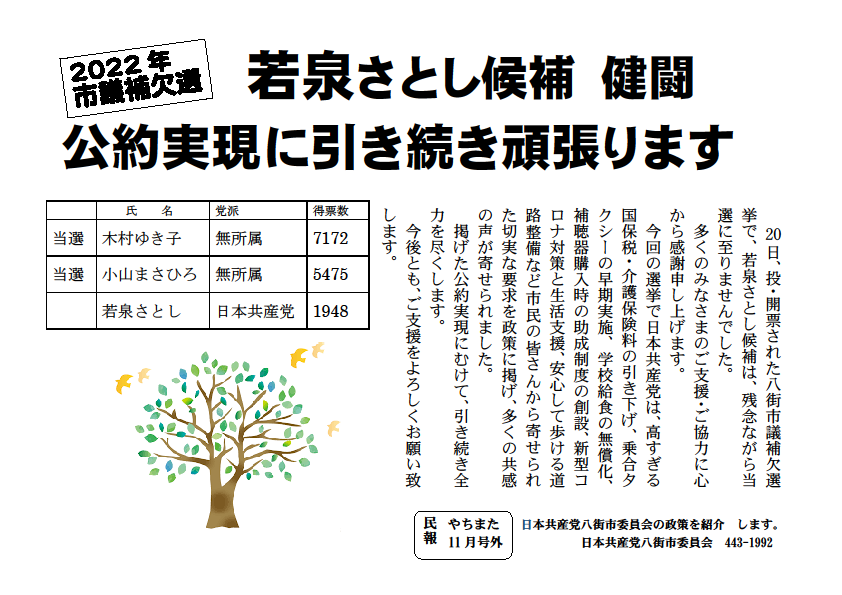 2022年
市議補欠選

若泉さとし候補 健闘
公約実現に引き続き頑張ります

| | 氏　名 | 党派 | 得票数 |
|---|---|---|---|
| 当選 | 木村ゆき子 | 無所属 | 7172 |
| 当選 | 小山まさひろ | 無所属 | 5475 |
| | 若泉さとし | 日本共産党 | 1948 |

20日、投・開票された八街市議補欠選挙で、若泉さとし候補は、残念ながら当選に至りませんでした。
多くのみなさまのご支援・ご協力に心から感謝申し上げます。
今回の選挙で日本共産党は、高すぎる国保税・介護保険料の引き下げ、乗合タクシーの早期実施、学校給食の無償化、補聴器購入時の助成制度の創設、新型コロナ対策と生活支援、安心して歩ける道路整備など市民の皆さんから寄せられた切実な要求を政策に掲げ、多くの共感の声が寄せられました。
掲げた公約実現にむけて、引き続き全力を尽くします。
今後とも、ご支援をよろしくお願い致します。

民報　やちまた
11月号外

日本共産党八街市委員会の政策を紹介　します。
日本共産党八街市委員会　443-1992